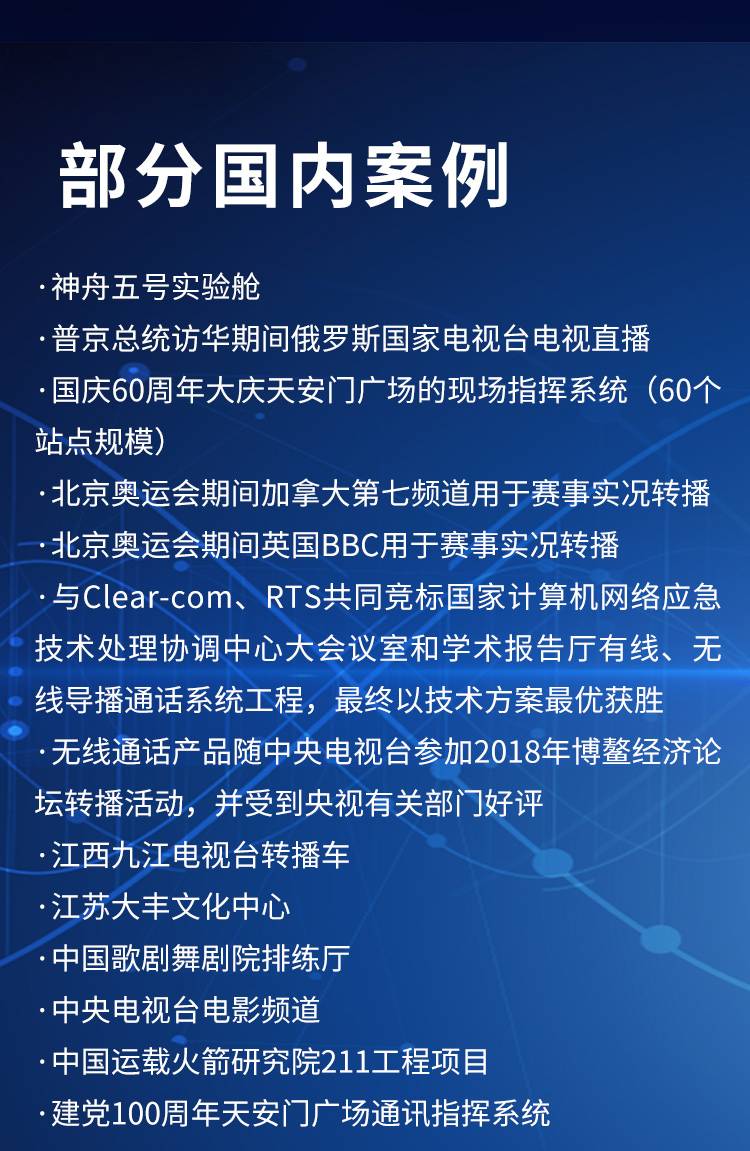 部分国内案例

·神舟五号实验舱
·普京总统访华期间俄罗斯国家电视台电视直播
·国庆60周年大庆天安门广场的现场指挥系统（60个站点规模）
·北京奥运会期间加拿大第七频道用于赛事实况转播
·北京奥运会期间英国BBC用于赛事实况转播
·与Clear-com、RTS共同竞标国家计算机网络应急技术处理协调中心大会议室和学术报告厅有线、无线导播通话系统工程，最终以技术方案最优获胜
·无线通话产品随中央电视台参加2018年博鳌经济论坛转播活动，并受到央视有关部门好评
·江西九江电视台转播车
·江苏大丰文化中心
·中国歌剧舞剧院排练厅
·中央电视台电影频道
·中国运载火箭研究院211工程项目
·建党100周年天安门广场通讯指挥系统